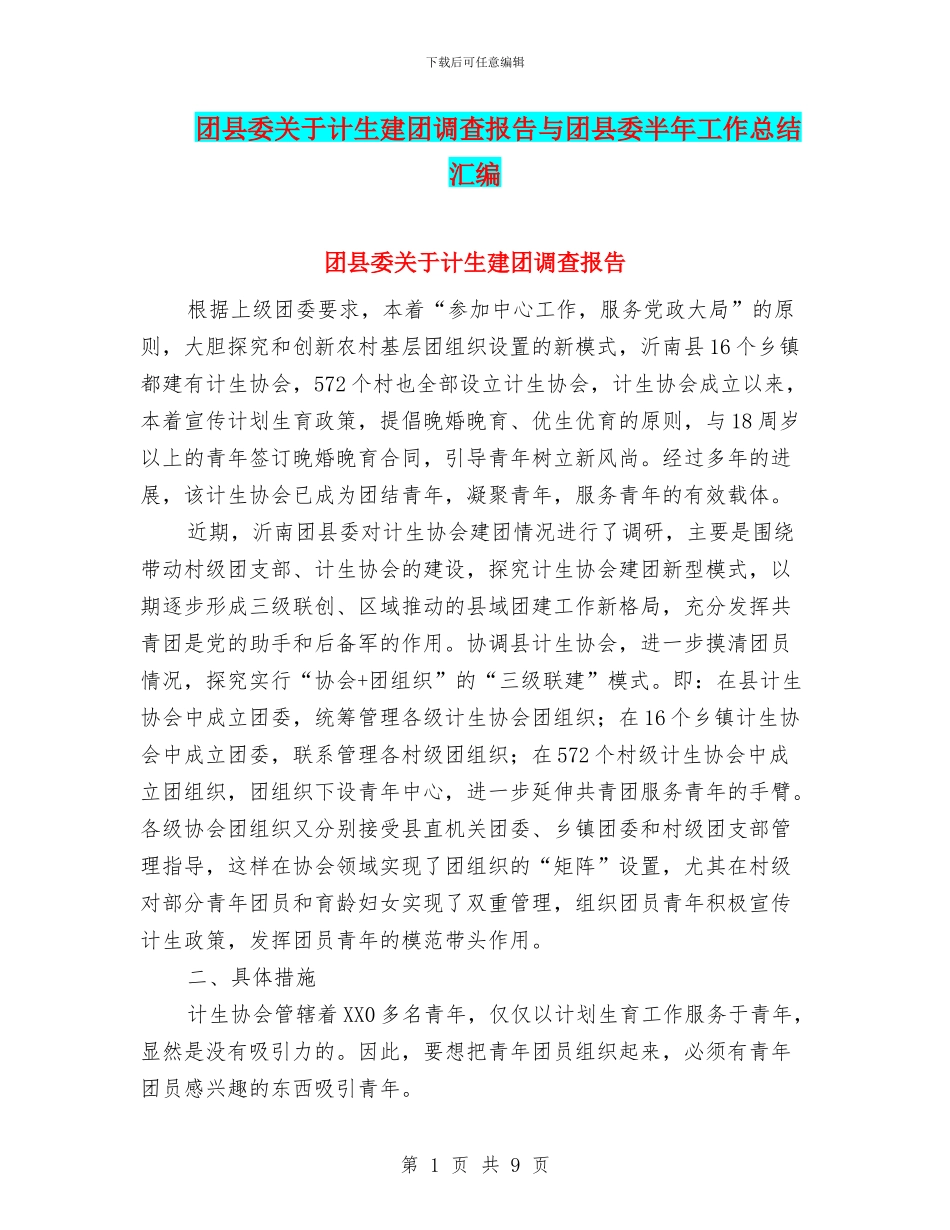 下载后可任意编辑

团县委关于计生建团调查报告与团县委半年工作总结汇编

团县委关于计生建团调查报告

根据上级团委要求，本着“参加中心工作，服务党政大局”的原则，大胆探究和创新农村基层团组织设置的新模式，沂南县16个乡镇都建有计生协会，572个村也全部设立计生协会，计生协会成立以来，本着宣传计划生育政策，提倡晚婚晚育、优生优育的原则，与18周岁以上的青年签订晚婚晚育合同，引导青年树立新风尚。经过多年的进展，该计生协会已成为团结青年，凝聚青年，服务青年的有效载体。

近期，沂南团县委对计生协会建团情况进行了调研，主要是围绕带动村级团支部、计生协会的建设，探究计生协会建团新型模式，以期逐步形成三级联创、区域推动的县域团建工作新格局，充分发挥共青团是党的助手和后备军的作用。协调县计生协会，进一步摸清团员情况，探究实行“协会+团组织”的“三级联建”模式。即：在县计生协会中成立团委，统筹管理各级计生协会团组织；在16个乡镇计生协会中成立团委，联系管理各村级团组织；在572个村级计生协会中成立团组织，团组织下设青年中心，进一步延伸共青团服务青年的手臂。各级协会团组织又分别接受县直机关团委、乡镇团委和村级团支部管理指导，这样在协会领域实现了团组织的“矩阵”设置，尤其在村级对部分青年团员和育龄妇女实现了双重管理，组织团员青年积极宣传计生政策，发挥团员青年的模范带头作用。

二、具体措施

计生协会管辖着XX0多名青年，仅仅以计划生育工作服务于青年，显然是没有吸引力的。因此，要想把青年团员组织起来，必须有青年团员感兴趣的东西吸引青年。

第 1 页 共 9 页